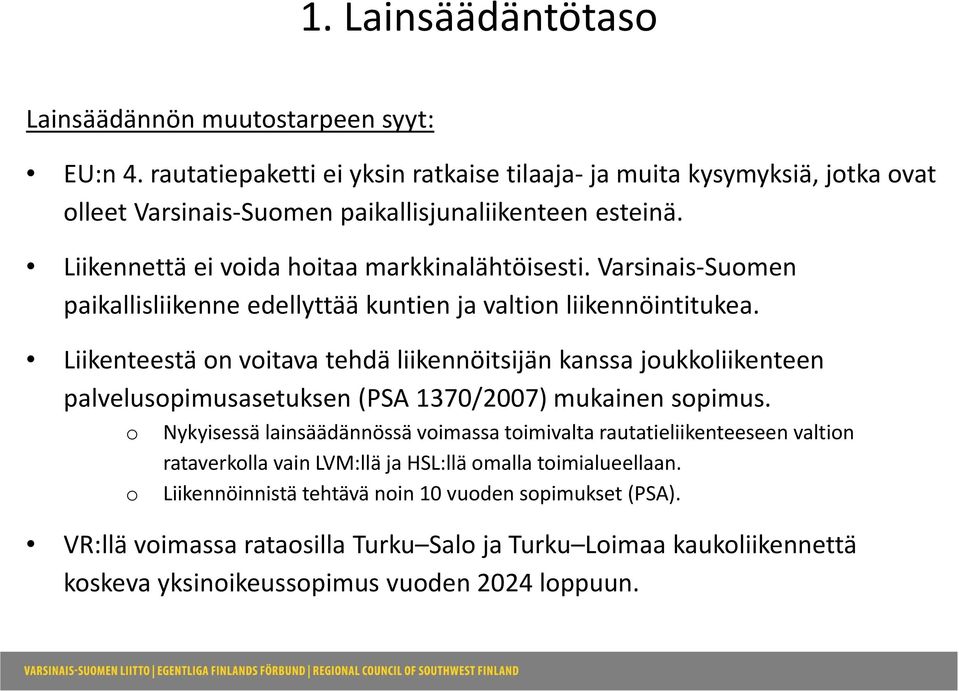 1. Lainsäädäntötaso

Lainsäädännön muutostarpeen syyt:

• EU:n 4. rautatiepaketti ei yksin ratkaise tilaaja- ja muita kysymyksiä, jotka ovat olleet Varsinais-Suomen paikallisjunaliikenteen esteinä.

• Liikennettä ei voida hoitaa markkinalähtöisesti. Varsinais-Suomen paikallisliikenne edellyttää kuntien ja valtion liikennöintitukea.

• Liikenteestä on voitava tehdä liikennöitsijän kanssa joukkoliikenteen palvelusopimusasetuksen (PSA 1370/2007) mukainen sopimus.
o Nykyisessä lainsäädännössä voimassa toimivalta rautatieliikenteeseen valtion rataverkolla vain LVM:llä ja HSL:llä omalla toimialueellaan.
o Liikennöinnistä tehtävä noin 10 vuoden sopimukset (PSA).

• VR:llä voimassa rataosilla Turku–Salo ja Turku–Loimaa kaukoliikennettä koskeva yksinoikeussopimus vuoden 2024 loppuun.

VARSINAIS-SUOMEN LIITTO | EGENTLIGA FINLANDS FÖRBUND | REGIONAL COUNCIL OF SOUTHWEST FINLAND